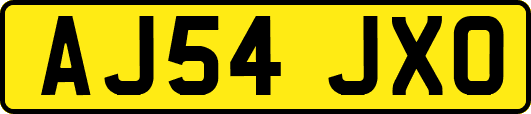 AJ54 JXO